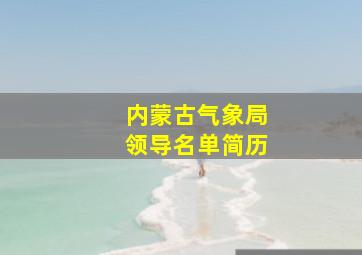 内蒙古气象局
领导名单简历